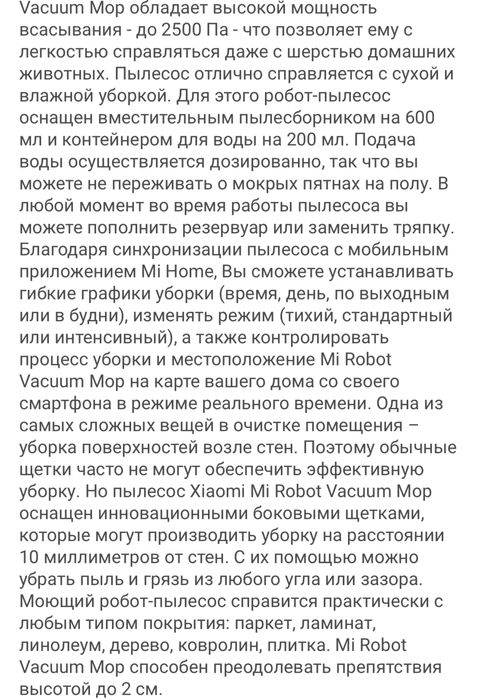 Vacuum Mop обладает высокой мощность всасывания - до 2500 Па - что позволяет ему с легкостью справляться даже с шерстью домашних животных. Пылесос отлично справляется с сухой и влажной уборкой. Для этого робот-пылесос оснащен вместительным пылесборником на 600 мл и контейнером для воды на 200 мл. Подача воды осуществляется дозированно, так что вы можете не переживать о мокрых пятнах на полу. В любой момент во время работы пылесоса вы можете пополнить резервуар или заменить тряпку. Благодаря синхронизации пылесоса с мобильным приложением Mi Home, Вы сможете устанавливать гибкие графики уборки (время, день, по выходным или в будни), изменять режим (тихий, стандартный или интенсивный), а также контролировать процесс уборки и местоположение Mi Robot Vacuum Mop на карте вашего дома со своего смартфона в режиме реального времени. Одна из самых сложных вещей в очистке помещения – уборка поверхностей возле стен. Поэтому обычные щетки часто не могут обеспечить эффективную уборку. Но пылесос Xiaomi Mi Robot Vacuum Mop оснащен инновационными боковыми щетками, которые могут производить уборку на расстоянии 10 миллиметров от стен. С их помощью можно убрать пыль и грязь из любого угла или зазора. Моющий робот-пылесос справится практически с любым типом покрытия: паркет, ламинат, линолеум, дерево, ковролин, плитка. Mi Robot Vacuum Mop способен преодолевать препятствия высотой до 2 см.